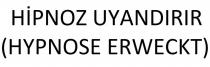 HİPNOZ UYANDIRIR
(HYPNOSE ERWECKT)